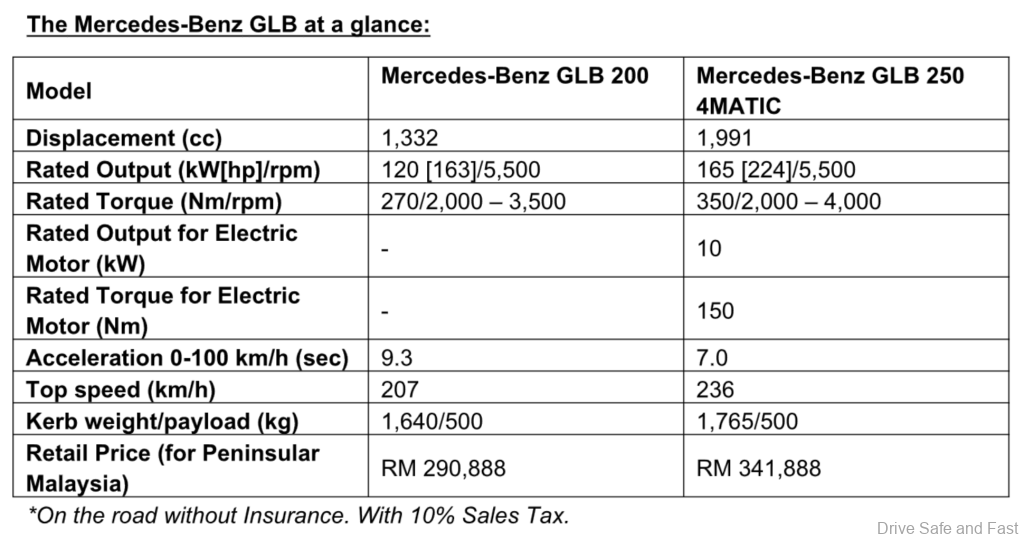 The Mercedes-Benz GLB at a glance:

| Model | Mercedes-Benz GLB 200 | Mercedes-Benz GLB 250 4MATIC |
|---|---|---|
| Displacement (cc) | 1,332 | 1,991 |
| Rated Output (kW[hp]/rpm) | 120 [163]/5,500 | 165 [224]/5,500 |
| Rated Torque (Nm/rpm) | 270/2,000 – 3,500 | 350/2,000 – 4,000 |
| Rated Output for Electric Motor (kW) | - | 10 |
| Rated Torque for Electric Motor (Nm) | - | 150 |
| Acceleration 0-100 km/h (sec) | 9.3 | 7.0 |
| Top speed (km/h) | 207 | 236 |
| Kerb weight/payload (kg) | 1,640/500 | 1,765/500 |
| Retail Price (for Peninsular Malaysia) | RM 290,888 | RM 341,888 |

*On the road without Insurance. With 10% Sales Tax.

Drive Safe and Fast